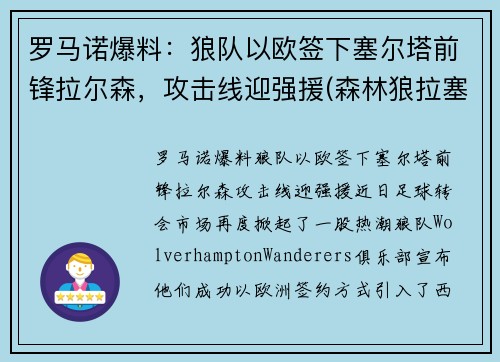 罗马诺爆料：狼队以欧签下塞尔塔前锋拉尔森，攻击线迎强援(森林狼拉塞

罗马诺爆料狼队以欧签下塞尔塔前锋拉尔森攻击线迎强援近日足球转会市场再度掀起了一股热潮狼队WolverhamptonWanderers俱乐部宣布他们成功以欧洲签约方式引入了西